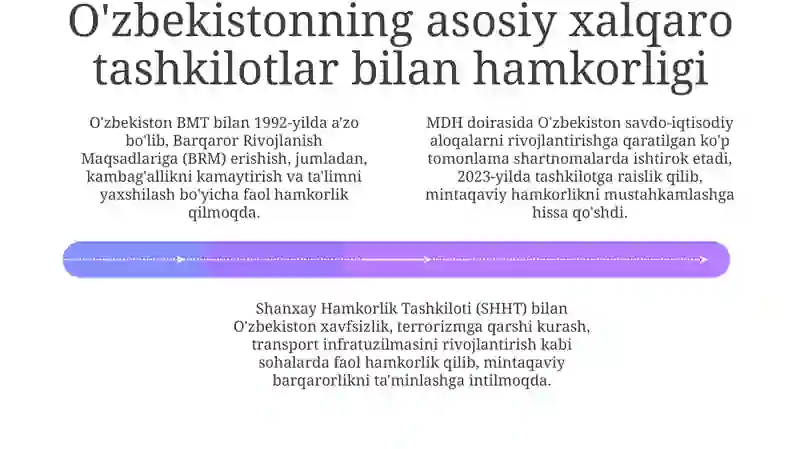 O'zbekistonning asosiy xalqaro tashkilotlar bilan hamkorligi

O'zbekiston BMT bilan 1992-yilda a'zo bo'lib, Barqaror Rivojlanish Maqsadlariga (BRM) erishish, jumladan, kambag'allikni kamaytirish va ta'limni yaxshilash bo'yicha faol hamkorlik qilmoqda.

MDH doirasida O'zbekiston savdo-iqtisodiy aloqalarni rivojlantirishga qaratilgan ko'p tomonlama shartnomalarda ishtirok etadi, 2023-yilda tashkilotga raislik qilib, mintaqaviy hamkorlikni mustahkamlashga hissa qo'shdi.

Shanxay Hamkorlik Tashkiloti (SHHT) bilan O'zbekiston xavfsizlik, terrorizmga qarshi kurash, transport infratuzilmasini rivojlantirish kabi sohalarda faol hamkorlik qilib, mintaqaviy barqarorlikni ta'minlashga intilmoqda.